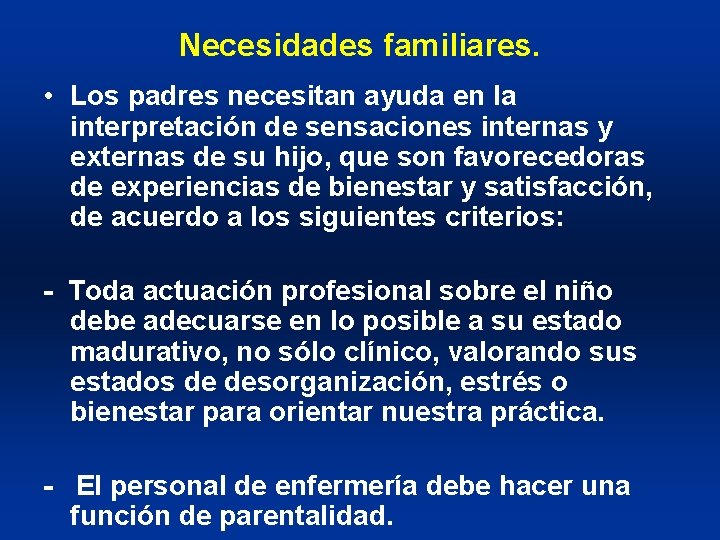 Necesidades familiares.

• Los padres necesitan ayuda en la interpretación de sensaciones internas y externas de su hijo, que son favorecedoras de experiencias de bienestar y satisfacción, de acuerdo a los siguientes criterios:

- Toda actuación profesional sobre el niño debe adecuarse en lo posible a su estado madurativo, no sólo clínico, valorando sus estados de desorganización, estrés o bienestar para orientar nuestra práctica.

- El personal de enfermería debe hacer una función de parentalidad.